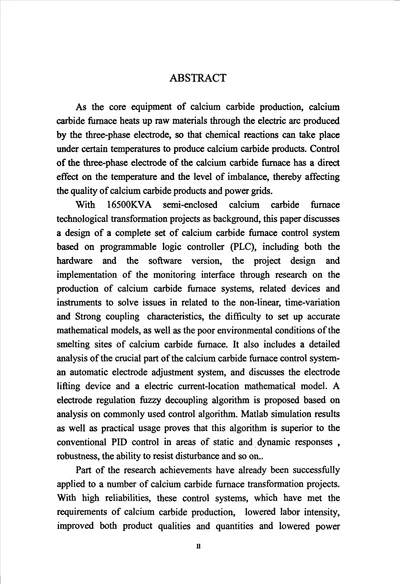 ABSTRACT

As the core equipment of calcium carbide production, calcium carbide furnace heats up raw materials through the electric arc produced by the three-phase electrode, so that chemical reactions can take place under certain temperatures to produce calcium carbide products. Control of the three-phase electrode of the calcium carbide furnace has a direct effect on the temperature and the level of imbalance, thereby affecting the quality of calcium carbide products and power grids.

With 16500KVA semi-enclosed calcium carbide furnace technological transformation projects as background, this paper discusses a design of a complete set of calcium carbide furnace control system based on programmable logic controller (PLC), including both the hardware and the software version, the project design and implementation of the monitoring interface through research on the production of calcium carbide furnace systems, related devices and instruments to solve issues in related to the non-linear, time-variation and Strong coupling characteristics, the difficulty to set up accurate mathematical models, as well as the poor environmental conditions of the smelting sites of calcium carbide furnace. It also includes a detailed analysis of the crucial part of the calcium carbide furnace control system-an automatic electrode adjustment system, and discusses the electrode lifting device and a electric current-location mathematical model. A electrode regulation fuzzy decoupling algorithm is proposed based on analysis on commonly used control algorithm. Matlab simulation results as well as practical usage proves that this algorithm is superior to the conventional PID control in areas of static and dynamic responses , robustness, the ability to resist disturbance and so on..

Part of the research achievements have already been successfully applied to a number of calcium carbide furnace transformation projects. With high reliabilities, these control systems, which have met the requirements of calcium carbide production, lowered labor intensity, improved both product qualities and quantities and lowered power

II